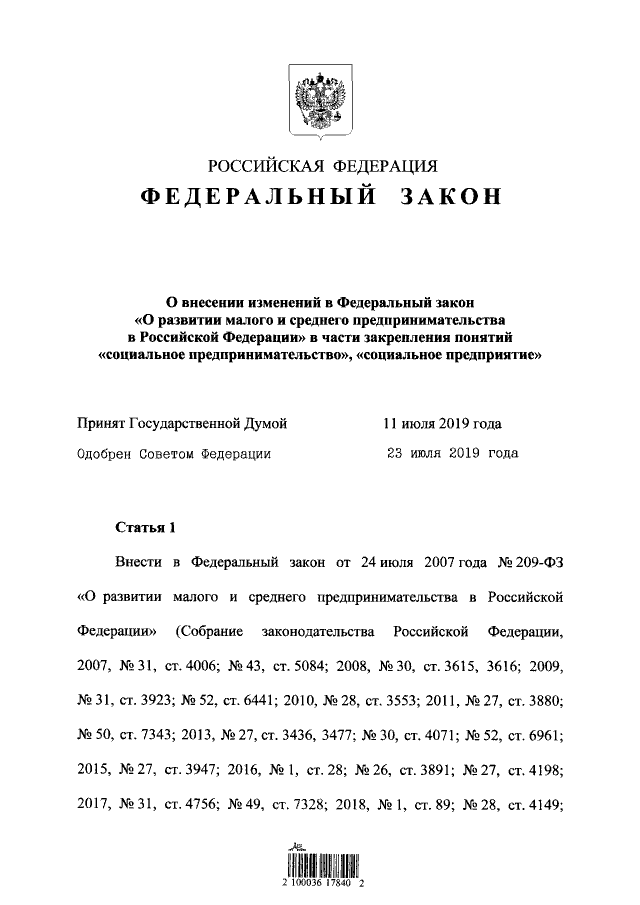 РОССИЙСКАЯ ФЕДЕРАЦИЯ

ФЕДЕРАЛЬНЫЙ ЗАКОН

О внесении изменений в Федеральный закон «О развитии малого и среднего предпринимательства в Российской Федерации» в части закрепления понятий «социальное предпринимательство», «социальное предприятие»

Принят Государственной Думой 11 июля 2019 года

Одобрен Советом Федерации 23 июля 2019 года

Статья 1

Внести в Федеральный закон от 24 июля 2007 года № 209-ФЗ «О развитии малого и среднего предпринимательства в Российской Федерации» (Собрание законодательства Российской Федерации, 2007, № 31, ст. 4006; № 43, ст. 5084; 2008, № 30, ст. 3615, 3616; 2009, № 31, ст. 3923; № 52, ст. 6441; 2010, № 28, ст. 3553; 2011, № 27, ст. 3880; № 50, ст. 7343; 2013, № 27, ст. 3436, 3477; № 30, ст. 4071; № 52, ст. 6961; 2015, № 27, ст. 3947; 2016, № 1, ст. 28; № 26, ст. 3891; № 27, ст. 4198; 2017, № 31, ст. 4756; № 49, ст. 7328; 2018, № 1, ст. 89; № 28, ст. 4149;

2 100036 17840 2